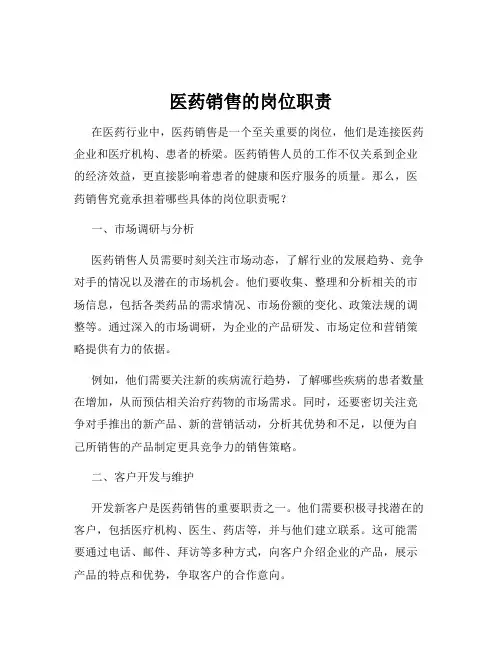 医药销售的岗位职责

在医药行业中，医药销售是一个至关重要的岗位，他们是连接医药企业和医疗机构、患者的桥梁。医药销售人员的工作不仅关系到企业的经济效益，更直接影响着患者的健康和医疗服务的质量。那么，医药销售究竟承担着哪些具体的岗位职责呢？

一、市场调研与分析

医药销售人员需要时刻关注市场动态，了解行业的发展趋势、竞争对手的情况以及潜在的市场机会。他们要收集、整理和分析相关的市场信息，包括各类药品的需求情况、市场份额的变化、政策法规的调整等。通过深入的市场调研，为企业的产品研发、市场定位和营销策略提供有力的依据。

例如，他们需要关注新的疾病流行趋势，了解哪些疾病的患者数量在增加，从而预估相关治疗药物的市场需求。同时，还要密切关注竞争对手推出的新产品、新的营销活动，分析其优势和不足，以便为自己所销售的产品制定更具竞争力的销售策略。

二、客户开发与维护

开发新客户是医药销售的重要职责之一。他们需要积极寻找潜在的客户，包括医疗机构、医生、药店等，并与他们建立联系。这可能需要通过电话、邮件、拜访等多种方式，向客户介绍企业的产品，展示产品的特点和优势，争取客户的合作意向。